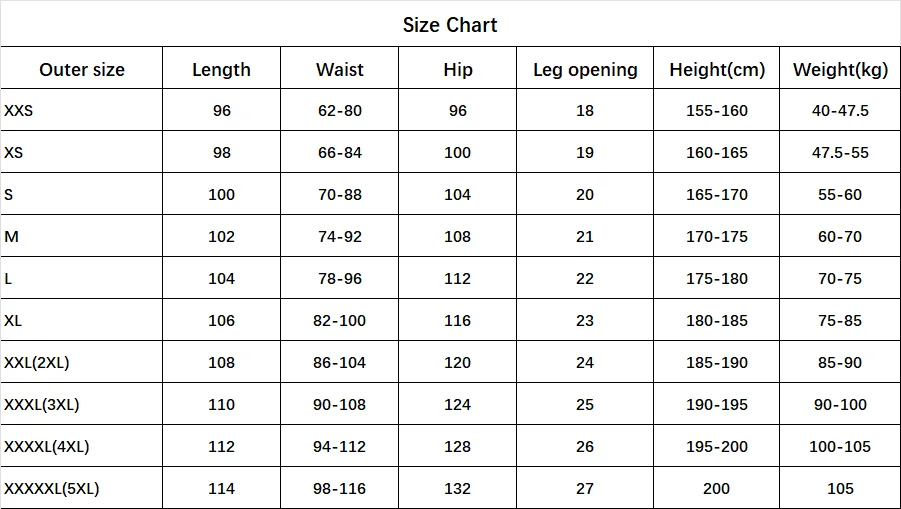 Size Chart

| Outer size | Length | Waist | Hip | Leg opening | Height(cm) | Weight(kg) |
|---|---|---|---|---|---|---|
| XXS | 96 | 62-80 | 96 | 18 | 155-160 | 40-47.5 |
| XS | 98 | 66-84 | 100 | 19 | 160-165 | 47.5-55 |
| S | 100 | 70-88 | 104 | 20 | 165-170 | 55-60 |
| M | 102 | 74-92 | 108 | 21 | 170-175 | 60-70 |
| L | 104 | 78-96 | 112 | 22 | 175-180 | 70-75 |
| XL | 106 | 82-100 | 116 | 23 | 180-185 | 75-85 |
| XXL(2XL) | 108 | 86-104 | 120 | 24 | 185-190 | 85-90 |
| XXXL(3XL) | 110 | 90-108 | 124 | 25 | 190-195 | 90-100 |
| XXXXL(4XL) | 112 | 94-112 | 128 | 26 | 195-200 | 100-105 |
| XXXXXL(5XL) | 114 | 98-116 | 132 | 27 | 200 | 105 |